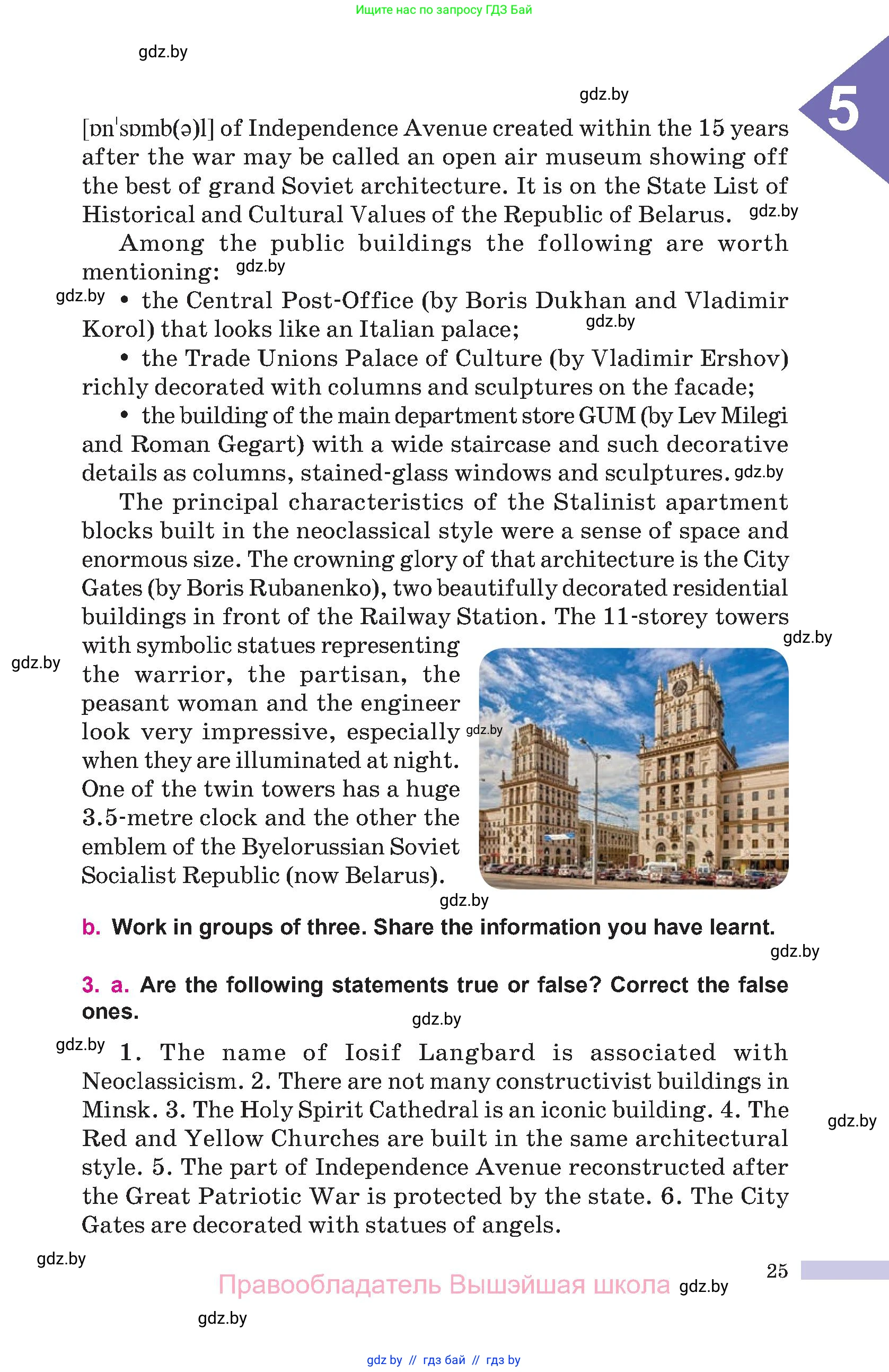 Ищите нас по запросу ГДЗ Бай

gdz.by

gdz.by

5

[ɒnˈsɒmb(ə)l] of Independence Avenue created within the 15 years after the war may be called an open air museum showing off the best of grand Soviet architecture. It is on the State List of Historical and Cultural Values of the Republic of Belarus. gdz.by

Among the public buildings the following are worth mentioning: gdz.by

gdz.by • the Central Post-Office (by Boris Dukhan and Vladimir Korol) that looks like an Italian palace; gdz.by

• the Trade Unions Palace of Culture (by Vladimir Ershov) richly decorated with columns and sculptures on the facade;

• the building of the main department store GUM (by Lev Milegi and Roman Gegart) with a wide staircase and such decorative details as columns, stained-glass windows and sculptures. gdz.by

The principal characteristics of the Stalinist apartment blocks built in the neoclassical style were a sense of space and enormous size. The crowning glory of that architecture is the City Gates (by Boris Rubanenko), two beautifully decorated residential buildings in front of the Railway Station. The 11-storey towers with symbolic statues representing the warrior, the partisan, the peasant woman and the engineer look very impressive, especially when they are illuminated at night. One of the twin towers has a huge 3.5-metre clock and the other the emblem of the Byelorussian Soviet Socialist Republic (now Belarus).

gdz.by gdz.by gdz.by gdz.by

b. Work in groups of three. Share the information you have learnt.

gdz.by

3. a. Are the following statements true or false? Correct the false ones.

gdz.by

gdz.by 1. The name of Iosif Langbard is associated with Neoclassicism. 2. There are not many constructivist buildings in Minsk. 3. The Holy Spirit Cathedral is an iconic building. 4. The Red and Yellow Churches are built in the same architectural style. 5. The part of Independence Avenue reconstructed after the Great Patriotic War is protected by the state. 6. The City Gates are decorated with statues of angels.

gdz.by

gdz.by

25

Правообладатель Вышэйшая школа gdz.by

gdz.by

gdz by // гдз бай // гдз by